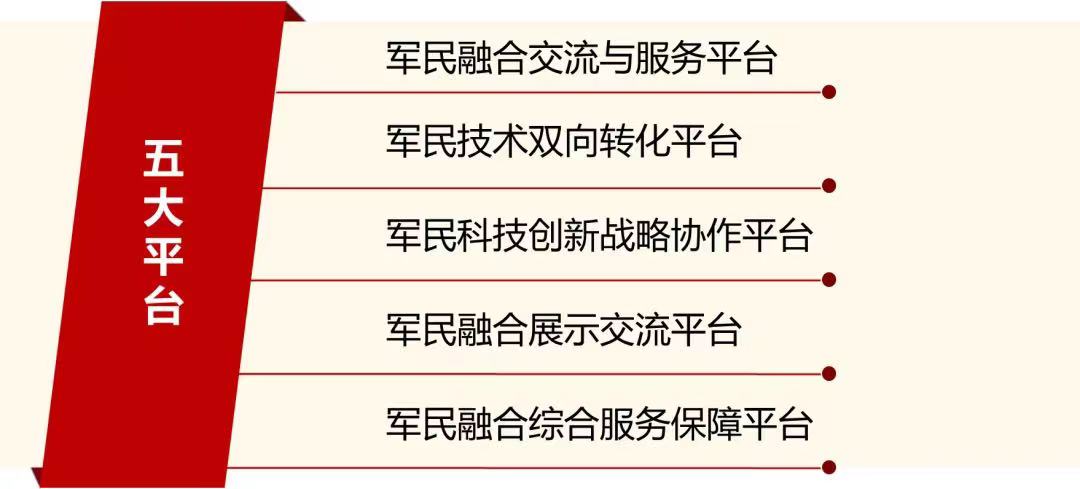 五大平台

军民融合交流与服务平台

军民技术双向转化平台

军民科技创新战略协作平台

军民融合展示交流平台

军民融合综合服务保障平台